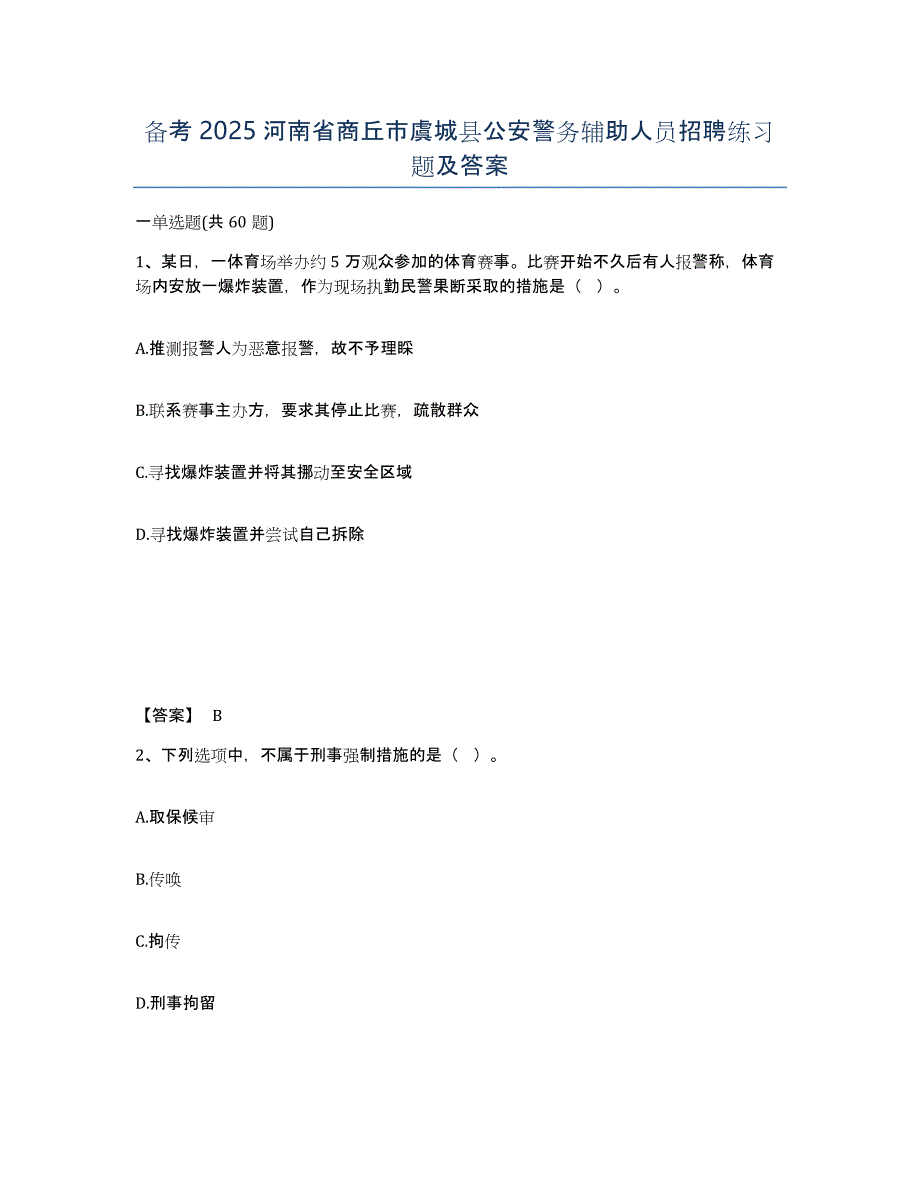 备考 2025 河南省商丘市虞城县公安警务辅助人员招聘练习题及答案

一单选题(共 60 题)

1、某日，一体育场举办约 5 万观众参加的体育赛事。比赛开始不久后有人报警称，体育场内安放一爆炸装置，作为现场执勤民警果断采取的措施是（ ）。

A.推测报警人为恶意报警，故不予理睬

B.联系赛事主办方，要求其停止比赛，疏散群众

C.寻找爆炸装置并将其挪动至安全区域

D.寻找爆炸装置并尝试自己拆除

【答案】 B

2、下列选项中，不属于刑事强制措施的是（ ）。

A.取保候审

B.传唤

C.拘传

D.刑事拘留